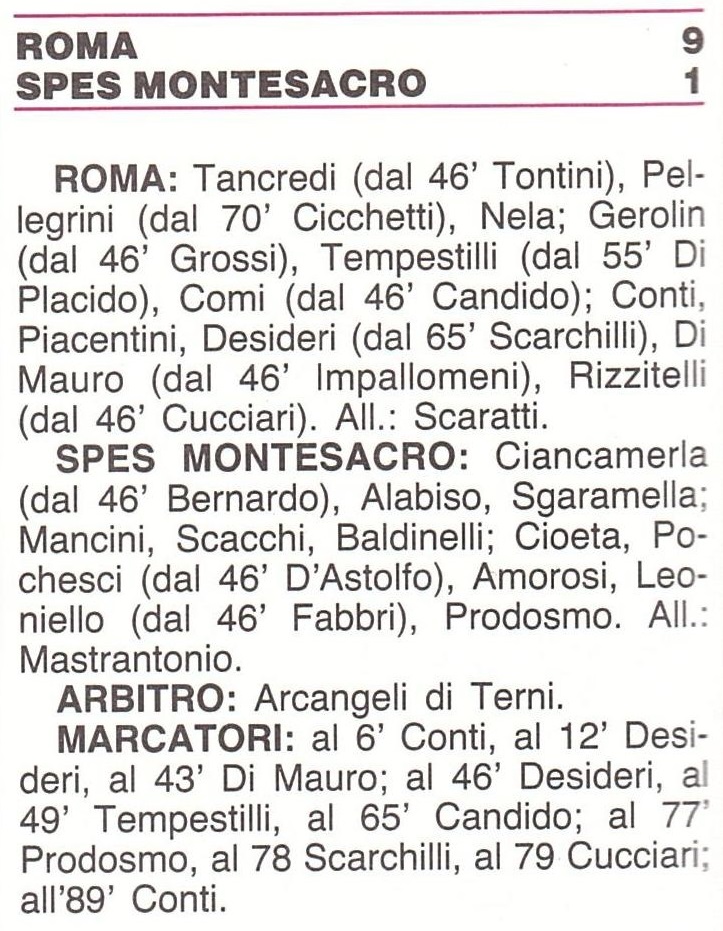 ROMA 9
SPES MONTESACRO 1

ROMA: Tancredi (dal 46' Tontini), Pellegrini (dal 70' Cicchetti), Nela; Gerolin (dal 46' Grossi), Tempestilli (dal 55' Di Placido), Comi (dal 46' Candido); Conti, Piacentini, Desideri (dal 65' Scarchilli), Di Mauro (dal 46' Impallomeni), Rizzitelli (dal 46' Cucciari). All.: Scaratti.

SPES MONTESACRO: Ciancamerla (dal 46' Bernardo), Alabiso, Sgaramella; Mancini, Scacchi, Baldinelli; Cioeta, Pochesci (dal 46' D'Astolfo), Amorosi, Leoniello (dal 46' Fabbri), Prodosmo. All.: Mastrantonio.

ARBITRO: Arcangeli di Terni.

MARCATORI: al 6' Conti, al 12' Desideri, al 43' Di Mauro; al 46' Desideri, al 49' Tempestilli, al 65' Candido; al 77' Prodosmo, al 78 Scarchilli, al 79 Cucciari; all'89' Conti.